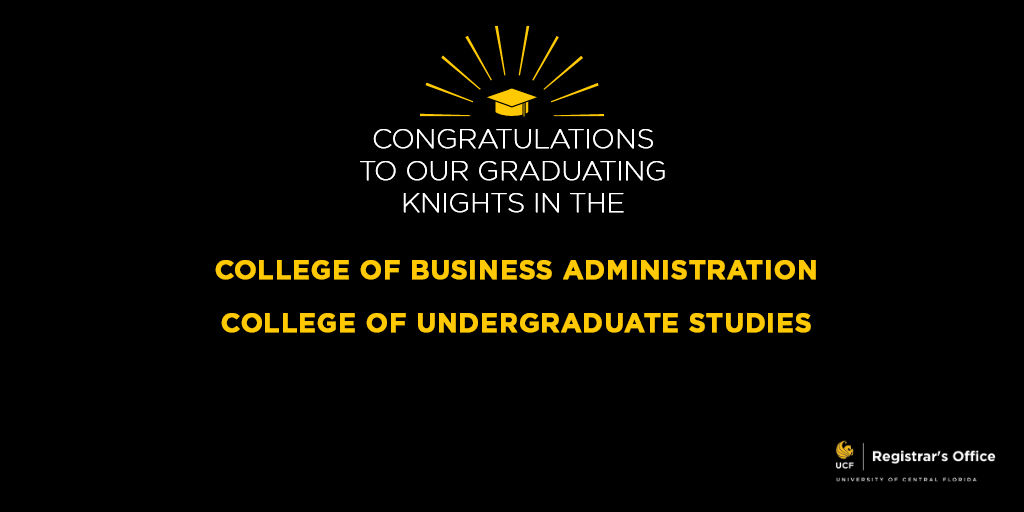 CONGRATULATIONS TO OUR GRADUATING KNIGHTS IN THE

COLLEGE OF BUSINESS ADMINISTRATION

COLLEGE OF UNDERGRADUATE STUDIES

UCF Registrar's Office
UNIVERSITY OF CENTRAL FLORIDA